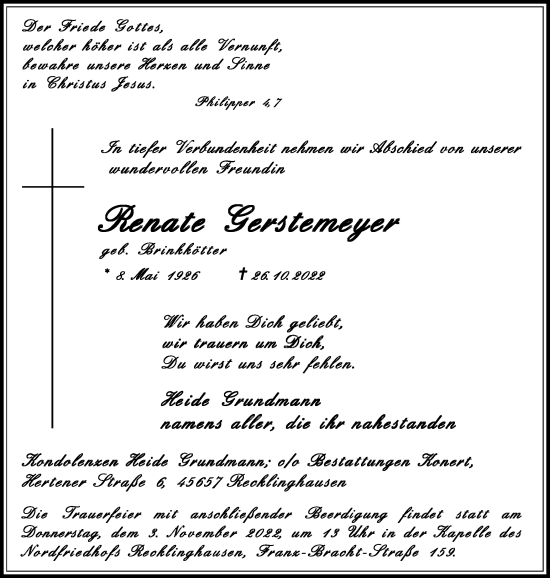 Der Friede Gottes,
welcher höher ist als alle Vernunft,
bewahre unsere Herzen und Sinne
in Christus Jesus.
Philipper 4,7

In tiefer Verbundenheit nehmen wir Abschied von unserer wundervollen Freundin

Renate Gerstemeyer
geb. Brinkkötter

* 8. Mai 1926 † 26.10.2022

Wir haben Dich geliebt,
wir trauern um Dich,
Du wirst uns sehr fehlen.

Heide Grundmann
namens aller, die ihr nahestanden

Kondolenzen Heide Grundmann; c/o Bestattungen Konert, Hertener Straße 6, 45657 Recklinghausen

Die Trauerfeier mit anschließender Beerdigung findet statt am Donnerstag, dem 3. November 2022, um 13 Uhr in der Kapelle des Nordfriedhofs Recklinghausen, Franz-Bracht-Straße 159.